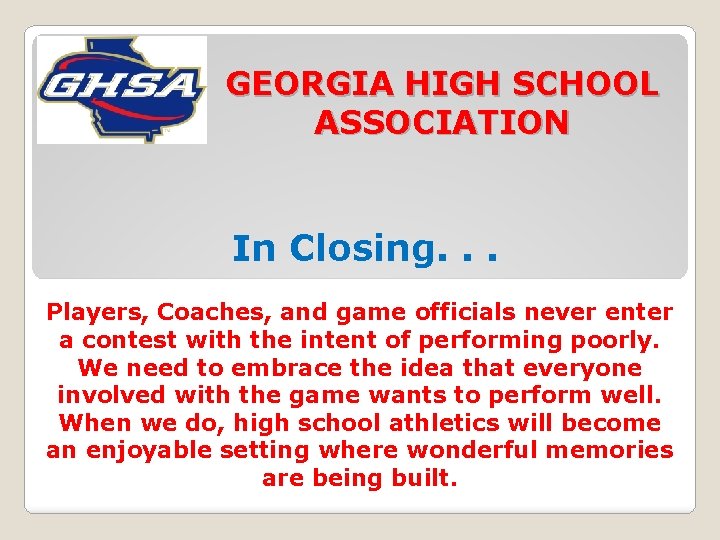 GHSA

GEORGIA HIGH SCHOOL ASSOCIATION

In Closing. . .

Players, Coaches, and game officials never enter a contest with the intent of performing poorly. We need to embrace the idea that everyone involved with the game wants to perform well. When we do, high school athletics will become an enjoyable setting where wonderful memories are being built.